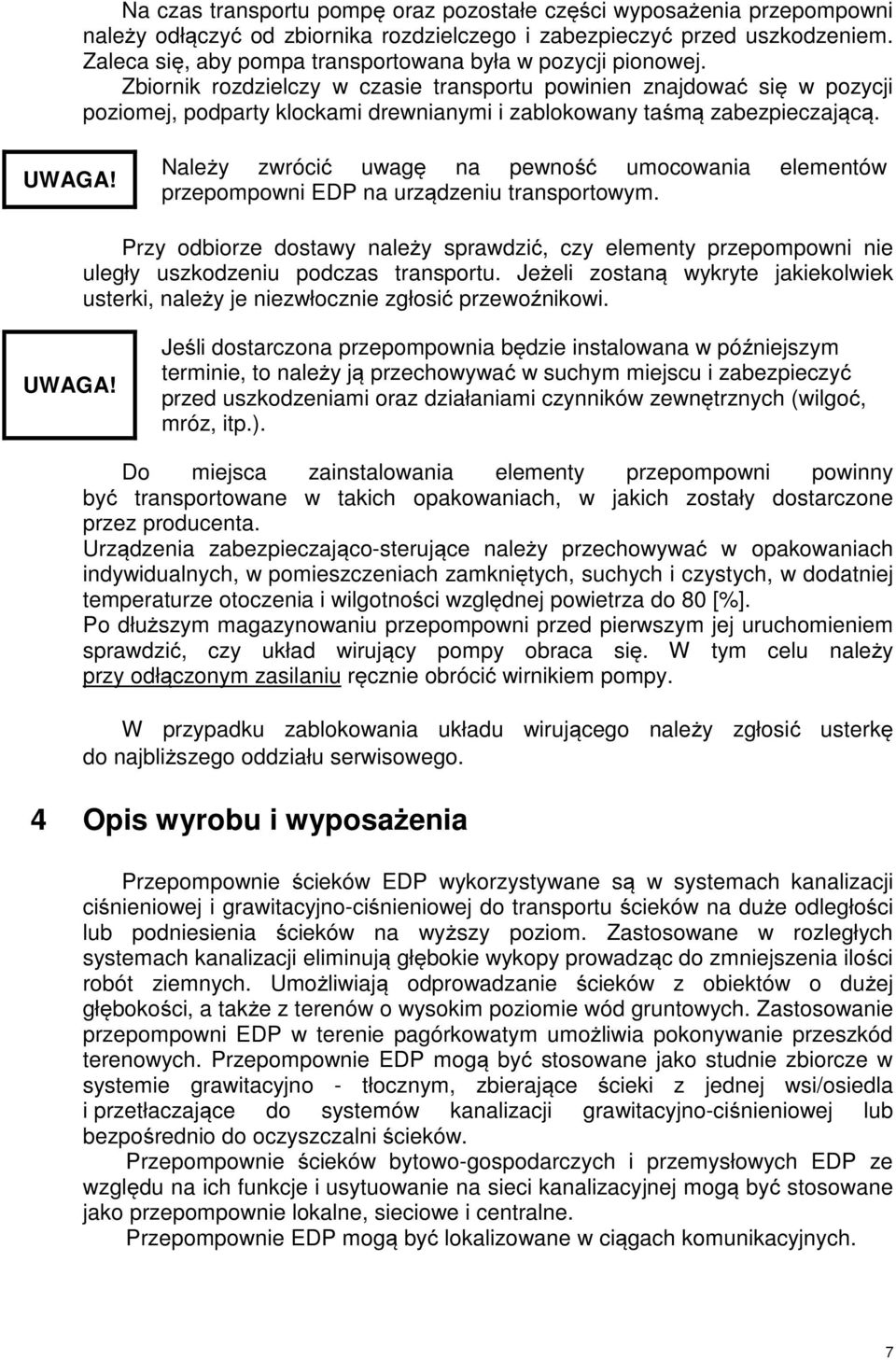 Na czas transportu pompę oraz pozostałe części wyposażenia przepompowni należy odłączyć od zbiornika rozdzielczego i zabezpieczyć przed uszkodzeniem. Zaleca się, aby pompa transportowana była w pozycji pionowej.
Zbiornik rozdzielczy w czasie transportu powinien znajdować się w pozycji poziomej, podparty klockami drewnianymi i zablokowany taśmą zabezpieczającą.

UWAGA! Należy zwrócić uwagę na pewność umocowania elementów przepompowni EDP na urządzeniu transportowym.

Przy odbiorze dostawy należy sprawdzić, czy elementy przepompowni nie uległy uszkodzeniu podczas transportu. Jeżeli zostaną wykryte jakiekolwiek usterki, należy je niezwłocznie zgłosić przewoźnikowi.

UWAGA! Jeśli dostarczona przepompownia będzie instalowana w późniejszym terminie, to należy ją przechowywać w suchym miejscu i zabezpieczyć przed uszkodzeniami oraz działaniami czynników zewnętrznych (wilgoć, mróz, itp.).

Do miejsca zainstalowania elementy przepompowni powinny być transportowane w takich opakowaniach, w jakich zostały dostarczone przez producenta.
Urządzenia zabezpieczająco-sterujące należy przechowywać w opakowaniach indywidualnych, w pomieszczeniach zamkniętych, suchych i czystych, w dodatniej temperaturze otoczenia i wilgotności względnej powietrza do 80 [%].
Po dłuższym magazynowaniu przepompowni przed pierwszym jej uruchomieniem sprawdzić, czy układ wirujący pompy obraca się. W tym celu należy przy odłączonym zasilaniu ręcznie obrócić wirnikiem pompy.

W przypadku zablokowania układu wirującego należy zgłosić usterkę do najbliższego oddziału serwisowego.

4 Opis wyrobu i wyposażenia

Przepompownie ścieków EDP wykorzystywane są w systemach kanalizacji ciśnieniowej i grawitacyjno-ciśnieniowej do transportu ścieków na duże odległości lub podniesienia ścieków na wyższy poziom. Zastosowane w rozległych systemach kanalizacji eliminują głębokie wykopy prowadząc do zmniejszenia ilości robót ziemnych. Umożliwiają odprowadzanie ścieków z obiektów o dużej głębokości, a także z terenów o wysokim poziomie wód gruntowych. Zastosowanie przepompowni EDP w terenie pagórkowatym umożliwia pokonywanie przeszkód terenowych. Przepompownie EDP mogą być stosowane jako studnie zbiorcze w systemie grawitacyjno - tłocznym, zbierające ścieki z jednej wsi/osiedla i przetłaczające do systemów kanalizacji grawitacyjno-ciśnieniowej lub bezpośrednio do oczyszczalni ścieków.
Przepompownie ścieków bytowo-gospodarczych i przemysłowych EDP ze względu na ich funkcje i usytuowanie na sieci kanalizacyjnej mogą być stosowane jako przepompownie lokalne, sieciowe i centralne.
Przepompownie EDP mogą być lokalizowane w ciągach komunikacyjnych.

7